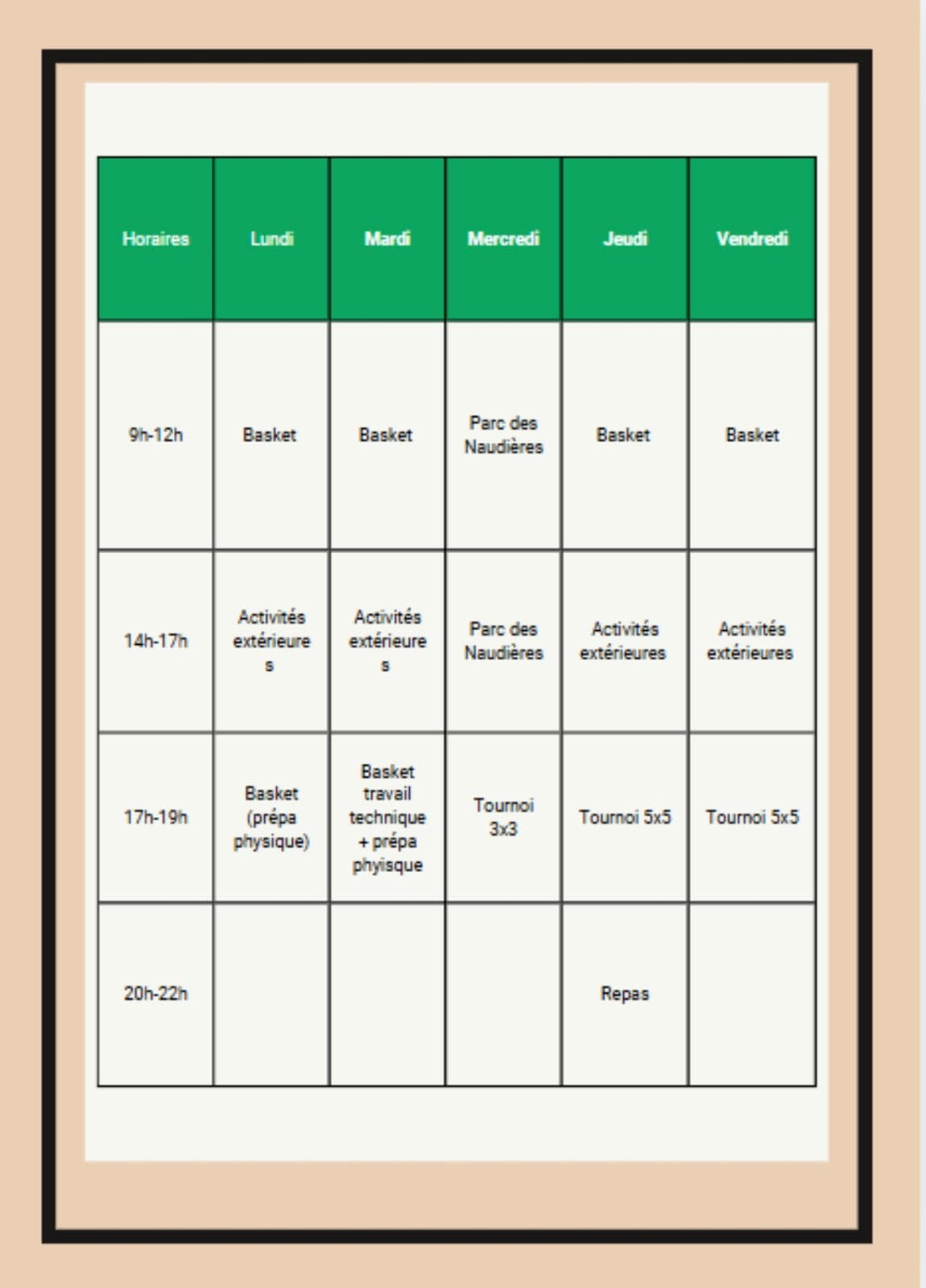 | Horaires | Lundi | Mardi | Mercredi | Jeudi | Vendredi |
|---|---|---|---|---|---|
| 9h-12h | Basket | Basket | Parc des Naudières | Basket | Basket |
| 14h-17h | Activités extérieures | Activités extérieures | Parc des Naudières | Activités extérieures | Activités extérieures |
| 17h-19h | Basket (prépa physique) | Basket travail technique + prépa phyisque | Tournoi 3x3 | Tournoi 5x5 | Tournoi 5x5 |
| 20h-22h | | | | Repas | |